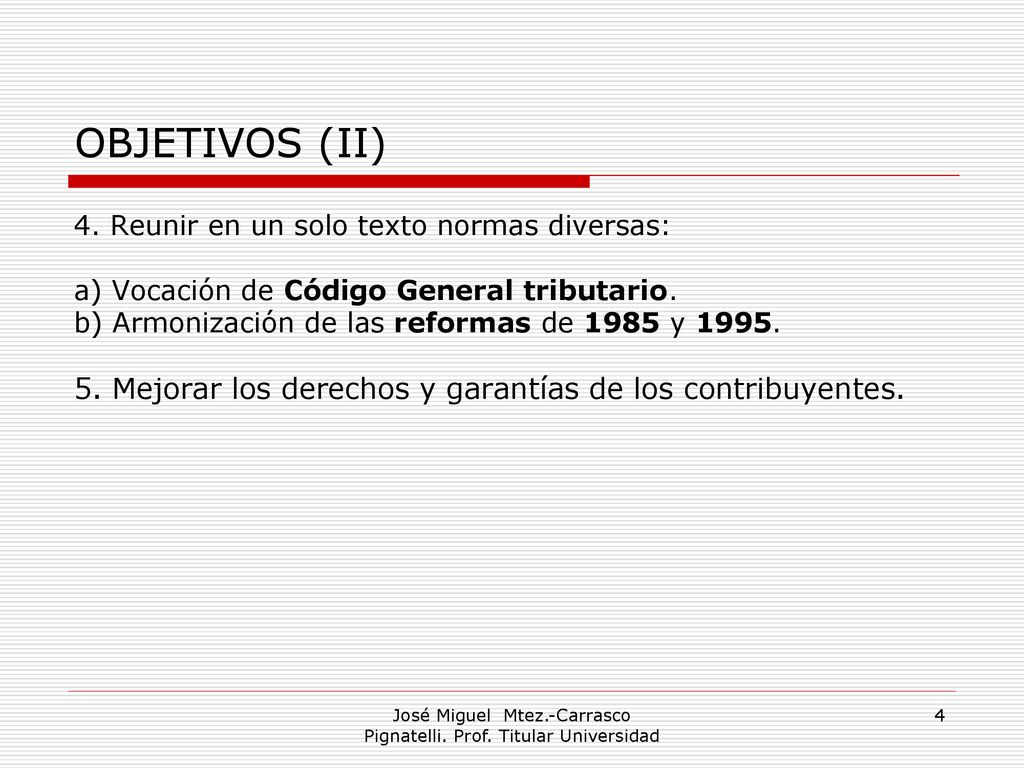 OBJETIVOS (II)

4. Reunir en un solo texto normas diversas:

a) Vocación de Código General tributario.
b) Armonización de las reformas de 1985 y 1995.

5. Mejorar los derechos y garantías de los contribuyentes.

José Miguel Mtez.-Carrasco Pignatelli. Prof. Titular Universidad

4